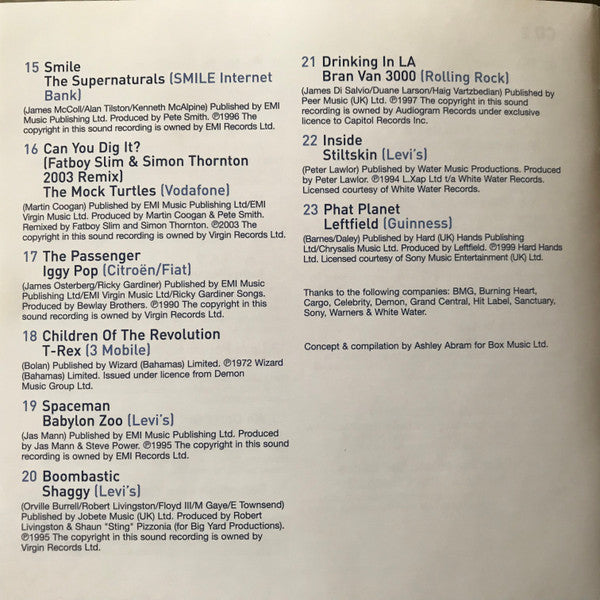 15 Smile
The Supernaturals (SMILE Internet Bank)
(James McColl/Alan Tilston/Kenneth McAlpine) Published by EMI Music Publishing Ltd. Produced by Pete Smith. ℗1996 The copyright in this sound recording is owned by EMI Records Ltd.

16 Can You Dig It?
(Fatboy Slim & Simon Thornton 2003 Remix)
The Mock Turtles (Vodafone)
(Martin Coogan) Published by EMI Music Publishing Ltd/EMI Virgin Music Ltd. Produced by Martin Coogan & Pete Smith. Remixed by Fatboy Slim and Simon Thornton. ℗2003 The copyright in this sound recording is owned by Virgin Records Ltd.

17 The Passenger
Iggy Pop (Citroën/Fiat)
(James Osterberg/Ricky Gardiner) Published by EMI Music Publishing Ltd/EMI Virgin Music Ltd/Ricky Gardiner Songs. Produced by Bewlay Brothers. ℗1990 The copyright in this sound recording is owned by Virgin Records Ltd.

18 Children Of The Revolution
T-Rex (3 Mobile)
(Bolan) Published by Wizard (Bahamas) Limited. ℗1972 Wizard (Bahamas) Limited. Issued under licence from Demon Music Group Ltd.

19 Spaceman
Babylon Zoo (Levi's)
(Jas Mann) Published by EMI Music Publishing Ltd. Produced by Jas Mann & Steve Power. ℗1995 The copyright in this sound recording is owned by EMI Records Ltd.

20 Boombastic
Shaggy (Levi's)
(Orville Burrell/Robert Livingston/Floyd III/M Gaye/E Townsend) Published by Jobete Music (UK) Ltd. Produced by Robert Livingston & Shaun "Sting" Pizzonia (for Big Yard Productions). ℗1995 The copyright in this sound recording is owned by Virgin Records Ltd.

21 Drinking In LA
Bran Van 3000 (Rolling Rock)
(James Di Salvio/Duane Larson/Haig Vartzbedian) Published by Peer Music (UK) Ltd. ℗1997 The copyright in this sound recording is owned by Audiogram Records under exclusive licence to Capitol Records Inc.

22 Inside
Stiltskin (Levi's)
(Peter Lawlor) Published by Water Music Productions. Produced by Peter Lawlor. ℗1994 L.Xap Ltd t/a White Water Records. Licensed courtesy of White Water Records.

23 Phat Planet
Leftfield (Guinness)
(Barnes/Daley) Published by Hard (UK) Hands Publishing Ltd/Chrysalis Music Ltd. Produced by Leftfield. ℗1999 Hard Hands Ltd. Licensed courtesy of Sony Music Entertainment (UK) Ltd.

Thanks to the following companies: BMG, Burning Heart, Cargo, Celebrity, Demon, Grand Central, Hit Label, Sanctuary, Sony, Warners & White Water.

Concept & compilation by Ashley Abram for Box Music Ltd.